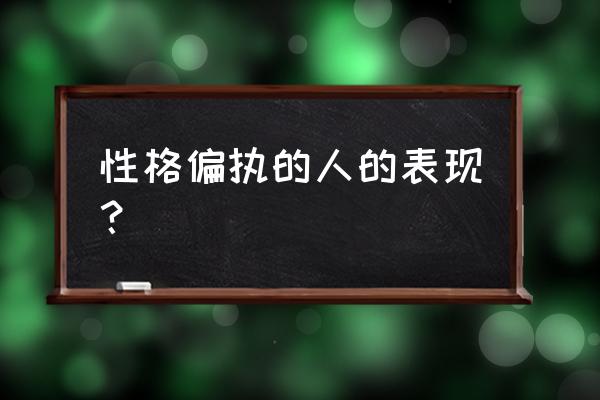 性格偏执的人的表现？